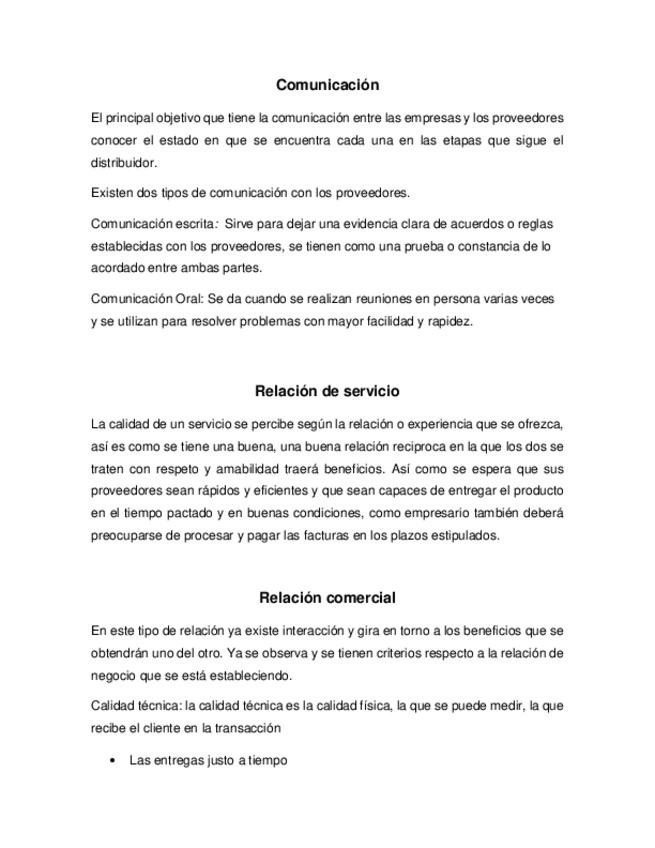 Comunicación

El principal objetivo que tiene la comunicación entre las empresas y los proveedores conocer el estado en que se encuentra cada una en las etapas que sigue el distribuidor.

Existen dos tipos de comunicación con los proveedores.

Comunicación escrita: Sirve para dejar una evidencia clara de acuerdos o reglas establecidas con los proveedores, se tienen como una prueba o constancia de lo acordado entre ambas partes.

Comunicación Oral: Se da cuando se realizan reuniones en persona varias veces y se utilizan para resolver problemas con mayor facilidad y rapidez.

Relación de servicio

La calidad de un servicio se percibe según la relación o experiencia que se ofrezca, así es como se tiene una buena, una buena relación reciproca en la que los dos se traten con respeto y amabilidad traerá beneficios. Así como se espera que sus proveedores sean rápidos y eficientes y que sean capaces de entregar el producto en el tiempo pactado y en buenas condiciones, como empresario también deberá preocuparse de procesar y pagar las facturas en los plazos estipulados.

Relación comercial

En este tipo de relación ya existe interacción y gira en torno a los beneficios que se obtendrán uno del otro. Ya se observa y se tienen criterios respecto a la relación de negocio que se está estableciendo.

Calidad técnica: la calidad técnica es la calidad física, la que se puede medir, la que recibe el cliente en la transacción

• Las entregas justo a tiempo